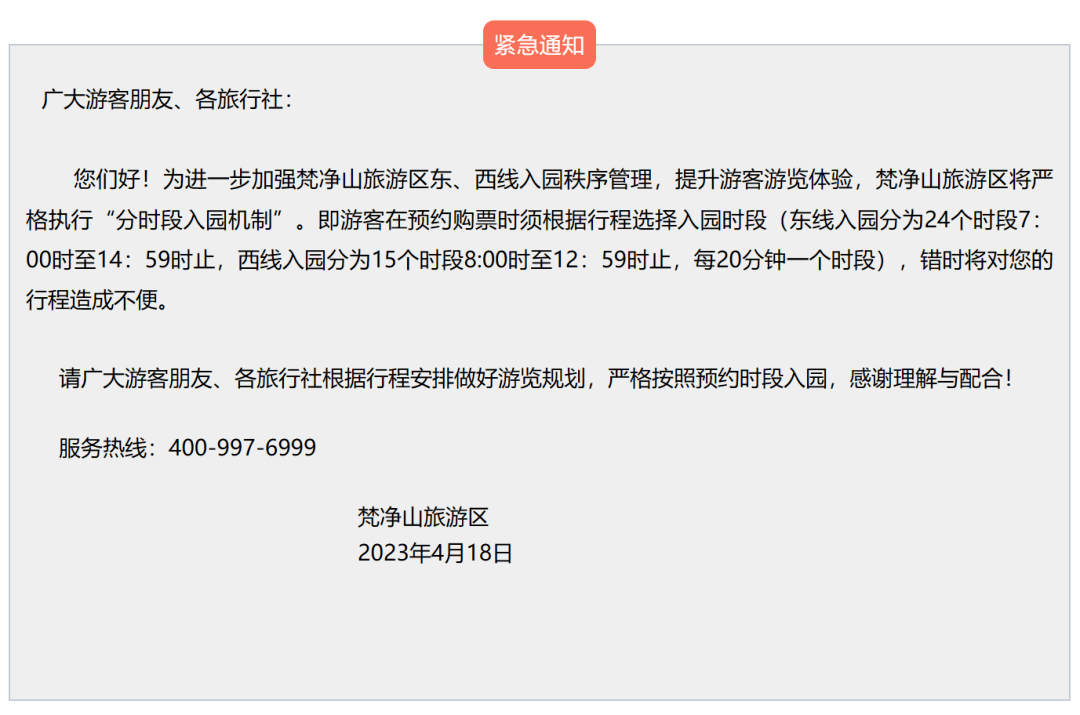 紧急通知

广大游客朋友、各旅行社：

您们好！为进一步加强梵净山旅游区东、西线入园秩序管理，提升游客游览体验，梵净山旅游区将严格执行“分时段入园机制”。即游客在预约购票时须根据行程选择入园时段（东线入园分为24个时段7:00时至14：59时止，西线入园分为15个时段8:00时至12：59时止，每20分钟一个时段），错时将对您的行程造成不便。

请广大游客朋友、各旅行社根据行程安排做好游览规划，严格按照预约时段入园，感谢理解与配合！

服务热线：400-997-6999

梵净山旅游区
2023年4月18日